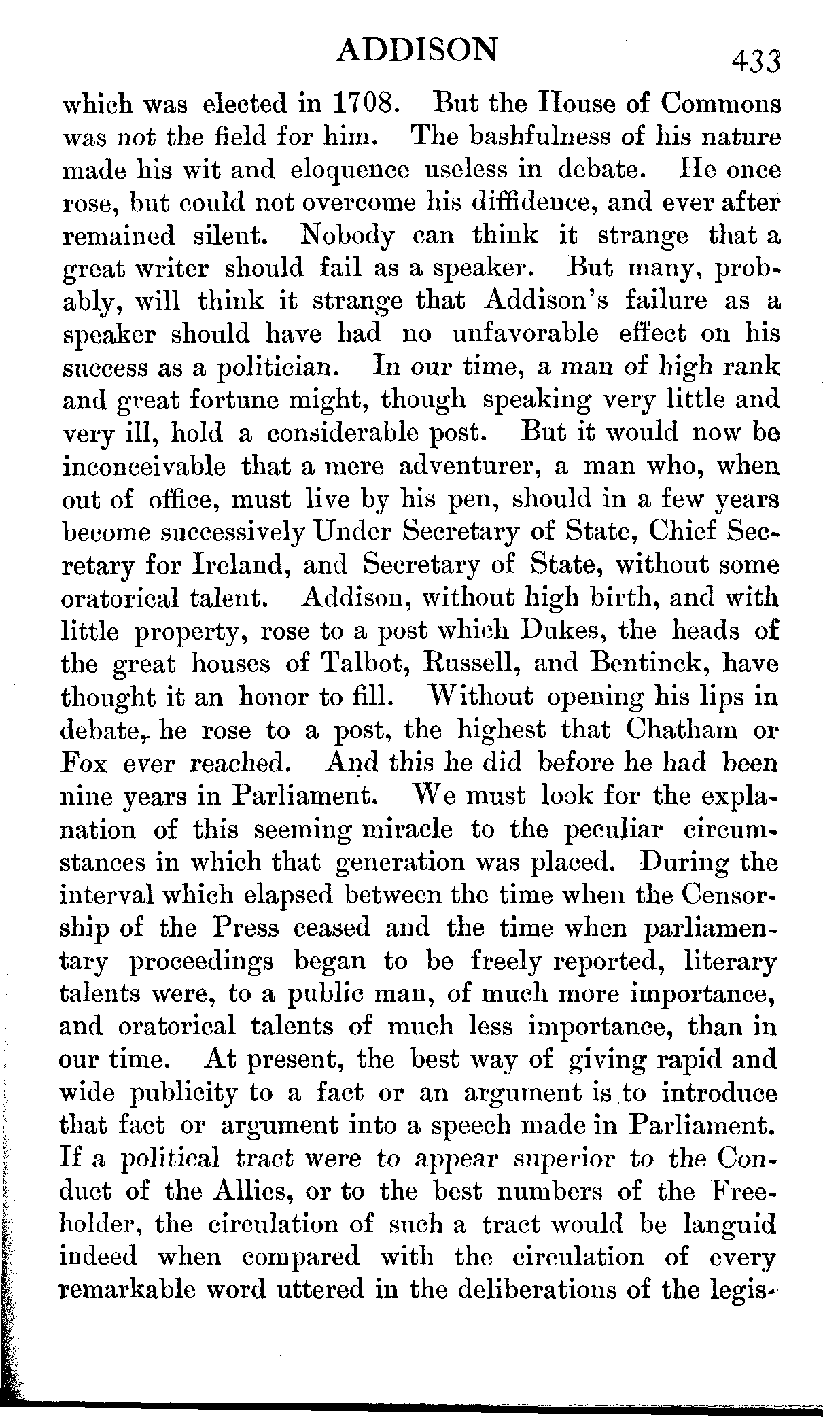 ADDISON 433

which was elected in 1708. But the House of Commons was not the field for him. The bashfulness of his nature made his wit and eloquence useless in debate. He once rose, but could not overcome his diffidence, and ever after remained silent. Nobody can think it strange that a great writer should fail as a speaker. But many, probably, will think it strange that Addison's failure as a speaker should have had no unfavorable effect on his success as a politician. In our time, a man of high rank and great fortune might, though speaking very little and very ill, hold a considerable post. But it would now be inconceivable that a mere adventurer, a man who, when out of office, must live by his pen, should in a few years become successively Under Secretary of State, Chief Secretary for Ireland, and Secretary of State, without some oratorical talent. Addison, without high birth, and with little property, rose to a post which Dukes, the heads of the great houses of Talbot, Russell, and Bentinck, have thought it an honor to fill. Without opening his lips in debate, he rose to a post, the highest that Chatham or Fox ever reached. And this he did before he had been nine years in Parliament. We must look for the explanation of this seeming miracle to the peculiar circumstances in which that generation was placed. During the interval which elapsed between the time when the Censorship of the Press ceased and the time when parliamentary proceedings began to be freely reported, literary talents were, to a public man, of much more importance, and oratorical talents of much less importance, than in our time. At present, the best way of giving rapid and wide publicity to a fact or an argument is to introduce that fact or argument into a speech made in Parliament. If a political tract were to appear superior to the Conduct of the Allies, or to the best numbers of the Freeholder, the circulation of such a tract would be languid indeed when compared with the circulation of every remarkable word uttered in the deliberations of the legis-